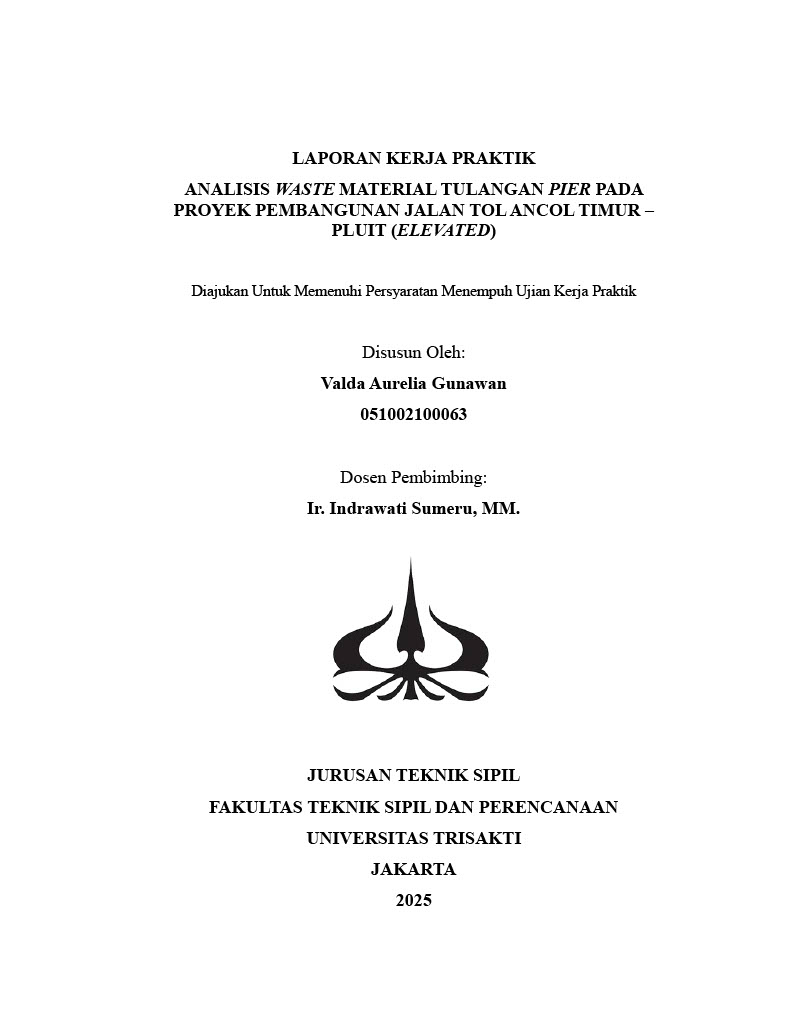 LAPORAN KERJA PRAKTIK

ANALISIS WASTE MATERIAL TULANGAN PIER PADA PROYEK PEMBANGUNAN JALAN TOL ANCOL TIMUR – PLUIT (ELEVATED)

Diajukan Untuk Memenuhi Persyaratan Menempuh Ujian Kerja Praktik

Disusun Oleh:

Valda Aurelia Gunawan

051002100063

Dosen Pembimbing:

Ir. Indrawati Sumeru, MM.

JURUSAN TEKNIK SIPIL

FAKULTAS TEKNIK SIPIL DAN PERENCANAAN

UNIVERSITAS TRISAKTI

JAKARTA

2025